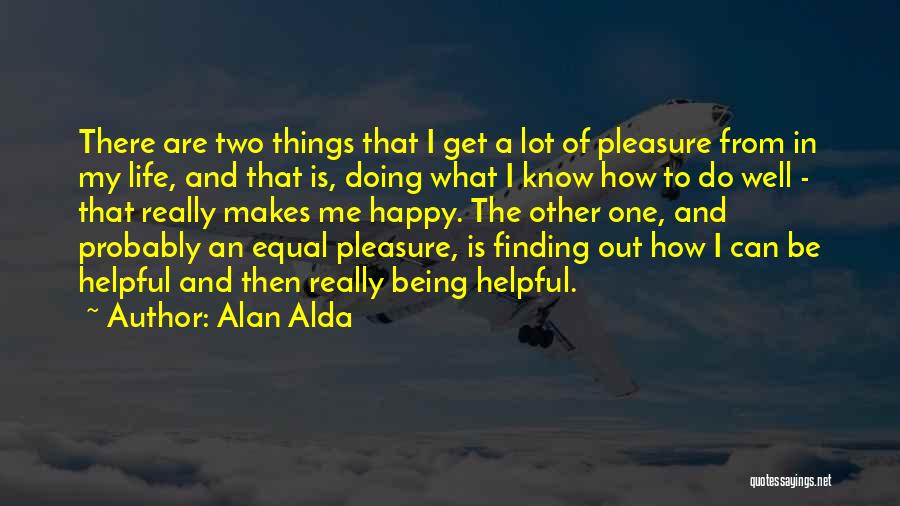 There are two things that I get a lot of pleasure from in my life, and that is, doing what I know how to do well - that really makes me happy. The other one, and probably an equal pleasure, is finding out how I can be helpful and then really being helpful.

~ Author: Alan Alda

quotessayings.net